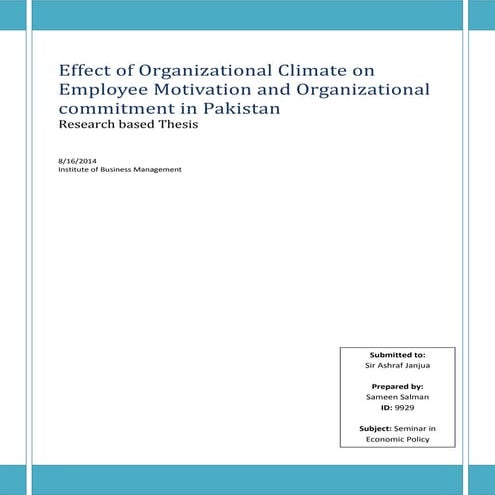 Effect of Organizational Climate on Employee Motivation and Organizational commitment in Pakistan
Research based Thesis

8/16/2014
Institute of Business Management

Submitted to:
Sir Ashraf Janjua

Prepared by:
Sameen Salman
ID: 9929

Subject: Seminar in Economic Policy